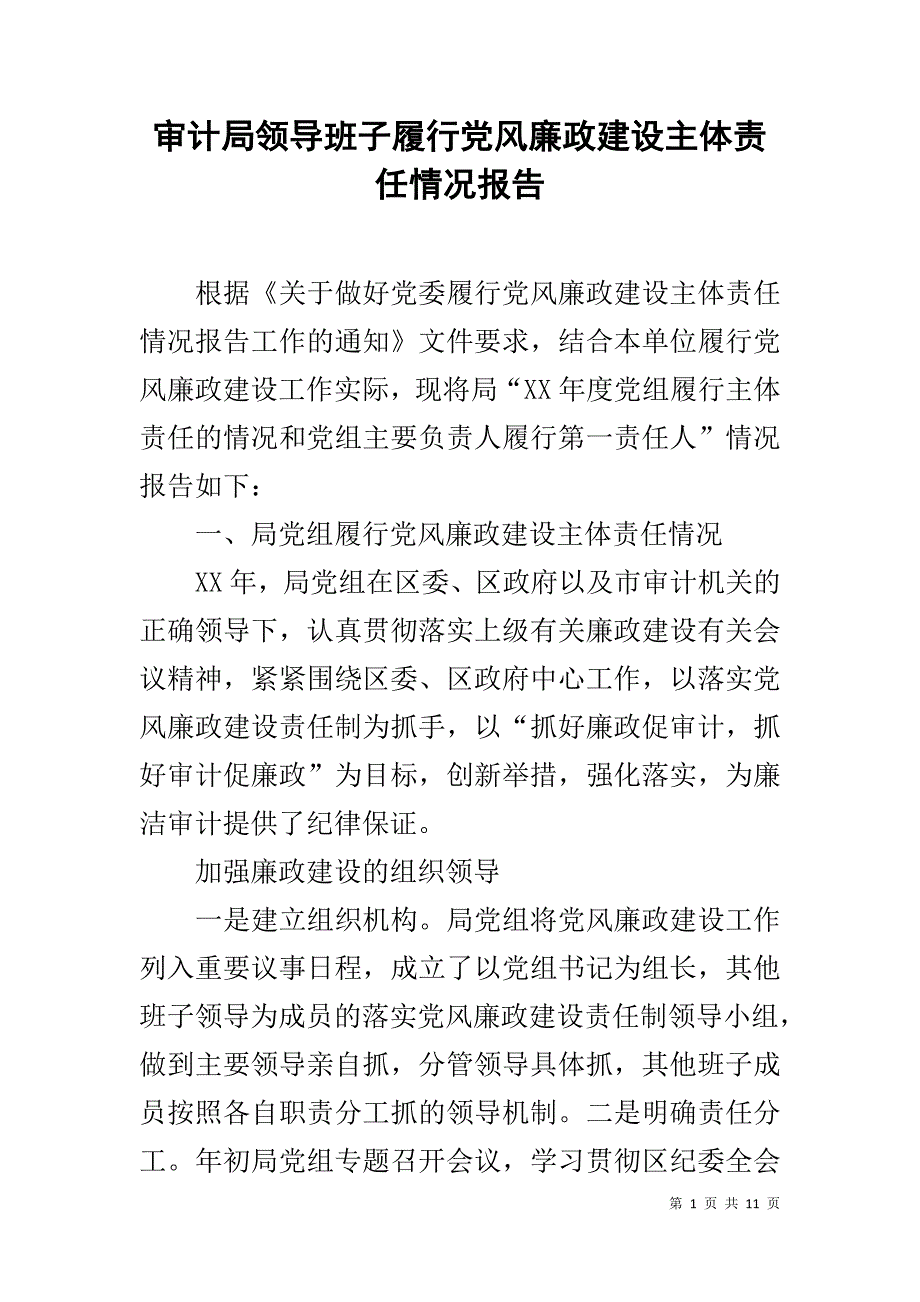 审计局领导班子履行党风廉政建设主体责任情况报告

根据《关于做好党委履行党风廉政建设主体责任情况报告工作的通知》文件要求，结合本单位履行党风廉政建设工作实际，现将局“XX年度党组履行主体责任的情况和党组主要负责人履行第一责任人”情况报告如下：

一、局党组履行党风廉政建设主体责任情况

XX年，局党组在区委、区政府以及市审计机关的正确领导下，认真贯彻落实上级有关廉政建设有关会议精神，紧紧围绕区委、区政府中心工作，以落实党风廉政建设责任制为抓手，以“抓好廉政促审计，抓好审计促廉政”为目标，创新举措，强化落实，为廉洁审计提供了纪律保证。

加强廉政建设的组织领导

一是建立组织机构。局党组将党风廉政建设工作列入重要议事日程，成立了以党组书记为组长，其他班子领导为成员的落实党风廉政建设责任制领导小组，做到主要领导亲自抓，分管领导具体抓，其他班子成员按照各自职责分工抓的领导机制。二是明确责任分工。年初局党组专题召开会议，学习贯彻区纪委全会

第 1 页 共 11 页